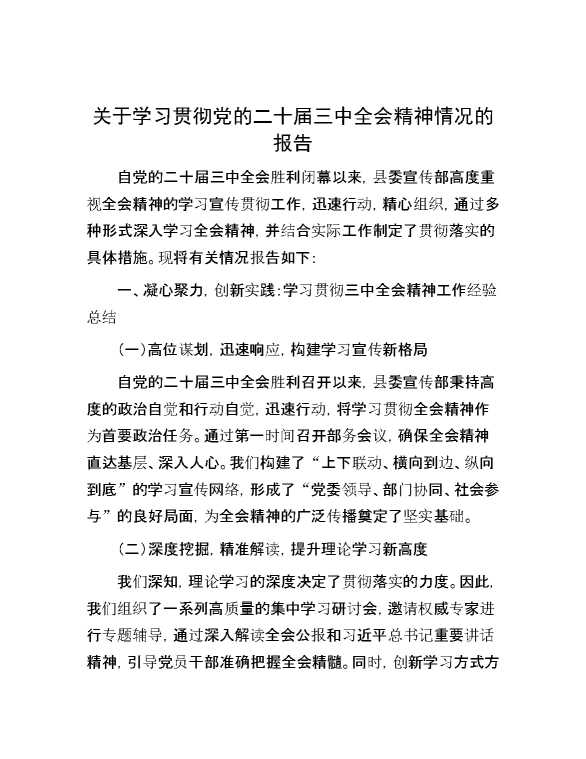 关于学习贯彻党的二十届三中全会精神情况的报告

自党的二十届三中全会胜利闭幕以来，县委宣传部高度重视全会精神的学习宣传贯彻工作，迅速行动，精心组织，通过多种形式深入学习全会精神，并结合实际工作制定了贯彻落实的具体措施。现将有关情况报告如下：

一、凝心聚力，创新实践：学习贯彻三中全会精神工作经验总结

（一）高位谋划，迅速响应，构建学习宣传新格局

自党的二十届三中全会胜利召开以来，县委宣传部秉持高度的政治自觉和行动自觉，迅速行动，将学习贯彻全会精神作为首要政治任务。通过第一时间召开部务会议，确保全会精神直达基层、深入人心。我们构建了“上下联动、横向到边、纵向到底”的学习宣传网络，形成了“党委领导、部门协同、社会参与”的良好局面，为全会精神的广泛传播奠定了坚实基础。

（二）深度挖掘，精准解读，提升理论学习新高度

我们深知，理论学习的深度决定了贯彻落实的力度。因此，我们组织了一系列高质量的集中学习研讨会，邀请权威专家进行专题辅导，通过深入解读全会公报和习近平总书记重要讲话精神，引导党员干部准确把握全会精髓。同时，创新学习方式方